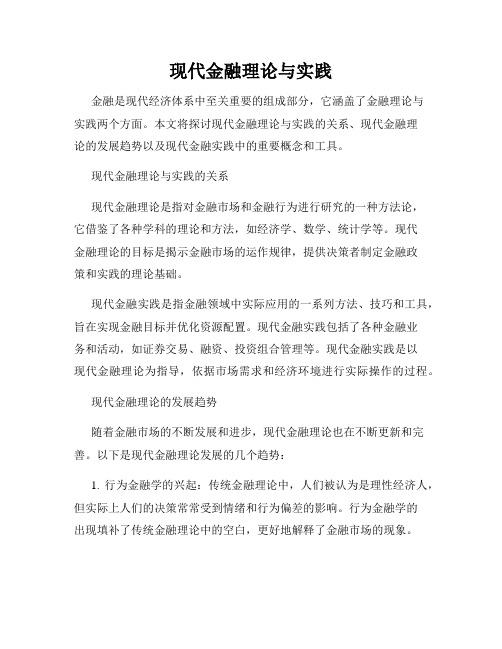 现代金融理论与实践

金融是现代经济体系中至关重要的组成部分，它涵盖了金融理论与实践两个方面。本文将探讨现代金融理论与实践的关系、现代金融理论的发展趋势以及现代金融实践中的重要概念和工具。

现代金融理论与实践的关系

现代金融理论是指对金融市场和金融行为进行研究的一种方法论，它借鉴了各种学科的理论和方法，如经济学、数学、统计学等。现代金融理论的目标是揭示金融市场的运作规律，提供决策者制定金融政策和实践的理论基础。

现代金融实践是指金融领域中实际应用的一系列方法、技巧和工具，旨在实现金融目标并优化资源配置。现代金融实践包括了各种金融业务和活动，如证券交易、融资、投资组合管理等。现代金融实践是以现代金融理论为指导，依据市场需求和经济环境进行实际操作的过程。

现代金融理论的发展趋势

随着金融市场的不断发展和进步，现代金融理论也在不断更新和完善。以下是现代金融理论发展的几个趋势：

1. 行为金融学的兴起：传统金融理论中，人们被认为是理性经济人，但实际上人们的决策常常受到情绪和行为偏差的影响。行为金融学的出现填补了传统金融理论中的空白，更好地解释了金融市场的现象。